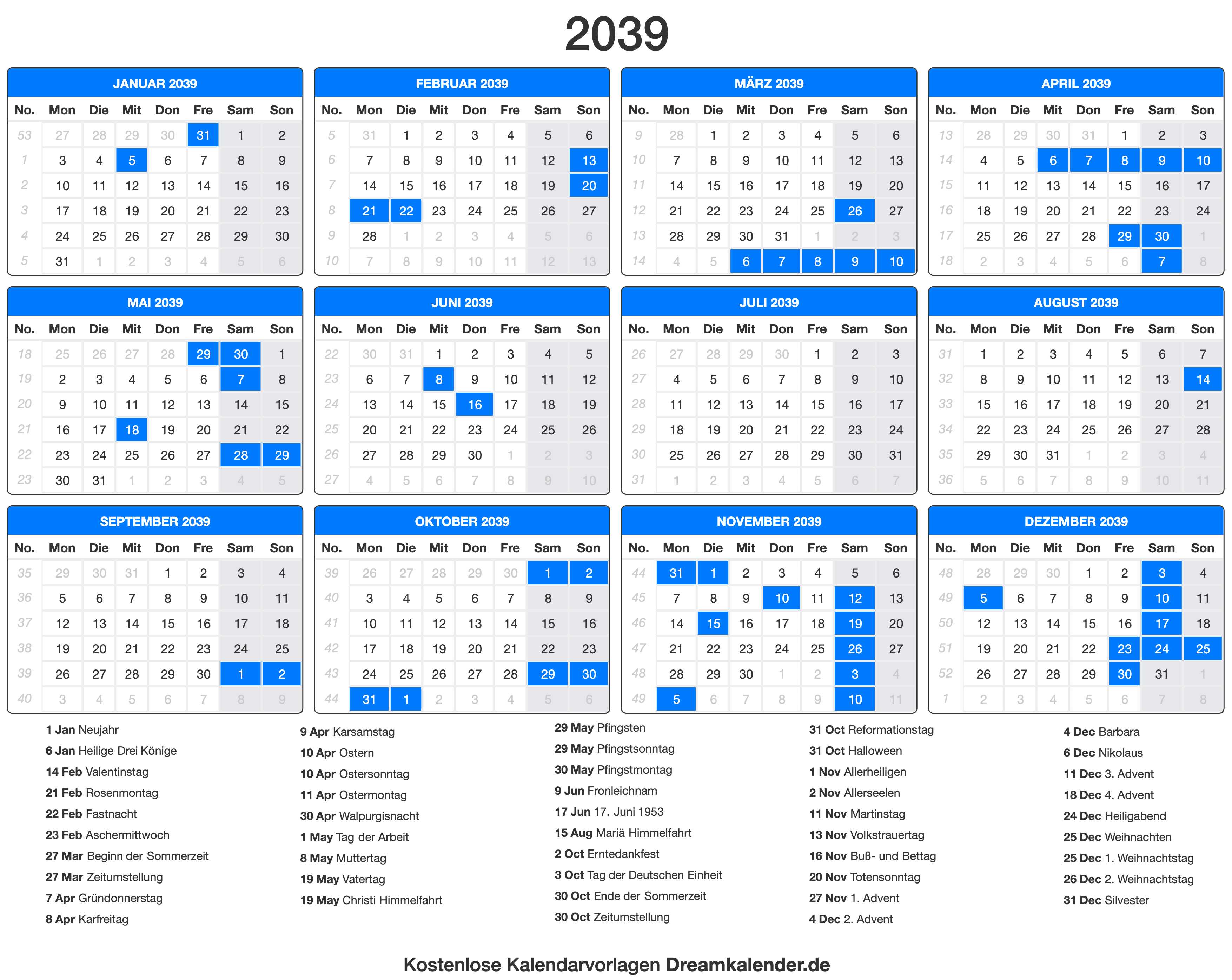 2039

JANUAR 2039

| No. | Mon | Die | Mit | Don | Fre | Sam | Son |
|---|---|---|---|---|---|---|---|
| 53 | 27 | 28 | 29 | 30 | 31 | 1 | 2 |
| 1 | 3 | 4 | 5 | 6 | 7 | 8 | 9 |
| 2 | 10 | 11 | 12 | 13 | 14 | 15 | 16 |
| 3 | 17 | 18 | 19 | 20 | 21 | 22 | 23 |
| 4 | 24 | 25 | 26 | 27 | 28 | 29 | 30 |
| 5 | 31 | 1 | 2 | 3 | 4 | 5 | 6 |

FEBRUAR 2039

| No. | Mon | Die | Mit | Don | Fre | Sam | Son |
|---|---|---|---|---|---|---|---|
| 5 | 31 | 1 | 2 | 3 | 4 | 5 | 6 |
| 6 | 7 | 8 | 9 | 10 | 11 | 12 | 13 |
| 7 | 14 | 15 | 16 | 17 | 18 | 19 | 20 |
| 8 | 21 | 22 | 23 | 24 | 25 | 26 | 27 |
| 9 | 28 | 1 | 2 | 3 | 4 | 5 | 6 |
| 10 | 7 | 8 | 9 | 10 | 11 | 12 | 13 |

MÄRZ 2039

| No. | Mon | Die | Mit | Don | Fre | Sam | Son |
|---|---|---|---|---|---|---|---|
| 9 | 28 | 1 | 2 | 3 | 4 | 5 | 6 |
| 10 | 7 | 8 | 9 | 10 | 11 | 12 | 13 |
| 11 | 14 | 15 | 16 | 17 | 18 | 19 | 20 |
| 12 | 21 | 22 | 23 | 24 | 25 | 26 | 27 |
| 13 | 28 | 29 | 30 | 31 | 1 | 2 | 3 |
| 14 | 4 | 5 | 6 | 7 | 8 | 9 | 10 |

APRIL 2039

| No. | Mon | Die | Mit | Don | Fre | Sam | Son |
|---|---|---|---|---|---|---|---|
| 13 | 28 | 29 | 30 | 31 | 1 | 2 | 3 |
| 14 | 4 | 5 | 6 | 7 | 8 | 9 | 10 |
| 15 | 11 | 12 | 13 | 14 | 15 | 16 | 17 |
| 16 | 18 | 19 | 20 | 21 | 22 | 23 | 24 |
| 17 | 25 | 26 | 27 | 28 | 29 | 30 | 1 |
| 18 | 2 | 3 | 4 | 5 | 6 | 7 | 8 |

MAI 2039

| No. | Mon | Die | Mit | Don | Fre | Sam | Son |
|---|---|---|---|---|---|---|---|
| 18 | 25 | 26 | 27 | 28 | 29 | 30 | 1 |
| 19 | 2 | 3 | 4 | 5 | 6 | 7 | 8 |
| 20 | 9 | 10 | 11 | 12 | 13 | 14 | 15 |
| 21 | 16 | 17 | 18 | 19 | 20 | 21 | 22 |
| 22 | 23 | 24 | 25 | 26 | 27 | 28 | 29 |
| 23 | 30 | 31 | 1 | 2 | 3 | 4 | 5 |

JUNI 2039

| No. | Mon | Die | Mit | Don | Fre | Sam | Son |
|---|---|---|---|---|---|---|---|
| 22 | 30 | 31 | 1 | 2 | 3 | 4 | 5 |
| 23 | 6 | 7 | 8 | 9 | 10 | 11 | 12 |
| 24 | 13 | 14 | 15 | 16 | 17 | 18 | 19 |
| 25 | 20 | 21 | 22 | 23 | 24 | 25 | 26 |
| 26 | 27 | 28 | 29 | 30 | 1 | 2 | 3 |
| 27 | 4 | 5 | 6 | 7 | 8 | 9 | 10 |

JULI 2039

| No. | Mon | Die | Mit | Don | Fre | Sam | Son |
|---|---|---|---|---|---|---|---|
| 26 | 27 | 28 | 29 | 30 | 1 | 2 | 3 |
| 27 | 4 | 5 | 6 | 7 | 8 | 9 | 10 |
| 28 | 11 | 12 | 13 | 14 | 15 | 16 | 17 |
| 29 | 18 | 19 | 20 | 21 | 22 | 23 | 24 |
| 30 | 25 | 26 | 27 | 28 | 29 | 30 | 31 |
| 31 | 1 | 2 | 3 | 4 | 5 | 6 | 7 |

AUGUST 2039

| No. | Mon | Die | Mit | Don | Fre | Sam | Son |
|---|---|---|---|---|---|---|---|
| 31 | 1 | 2 | 3 | 4 | 5 | 6 | 7 |
| 32 | 8 | 9 | 10 | 11 | 12 | 13 | 14 |
| 33 | 15 | 16 | 17 | 18 | 19 | 20 | 21 |
| 34 | 22 | 23 | 24 | 25 | 26 | 27 | 28 |
| 35 | 29 | 30 | 31 | 1 | 2 | 3 | 4 |
| 36 | 5 | 6 | 7 | 8 | 9 | 10 | 11 |

SEPTEMBER 2039

| No. | Mon | Die | Mit | Don | Fre | Sam | Son |
|---|---|---|---|---|---|---|---|
| 35 | 29 | 30 | 31 | 1 | 2 | 3 | 4 |
| 36 | 5 | 6 | 7 | 8 | 9 | 10 | 11 |
| 37 | 12 | 13 | 14 | 15 | 16 | 17 | 18 |
| 38 | 19 | 20 | 21 | 22 | 23 | 24 | 25 |
| 39 | 26 | 27 | 28 | 29 | 30 | 1 | 2 |
| 40 | 3 | 4 | 5 | 6 | 7 | 8 | 9 |

OKTOBER 2039

| No. | Mon | Die | Mit | Don | Fre | Sam | Son |
|---|---|---|---|---|---|---|---|
| 39 | 26 | 27 | 28 | 29 | 30 | 1 | 2 |
| 40 | 3 | 4 | 5 | 6 | 7 | 8 | 9 |
| 41 | 10 | 11 | 12 | 13 | 14 | 15 | 16 |
| 42 | 17 | 18 | 19 | 20 | 21 | 22 | 23 |
| 43 | 24 | 25 | 26 | 27 | 28 | 29 | 30 |
| 44 | 31 | 1 | 2 | 3 | 4 | 5 | 6 |

NOVEMBER 2039

| No. | Mon | Die | Mit | Don | Fre | Sam | Son |
|---|---|---|---|---|---|---|---|
| 44 | 31 | 1 | 2 | 3 | 4 | 5 | 6 |
| 45 | 7 | 8 | 9 | 10 | 11 | 12 | 13 |
| 46 | 14 | 15 | 16 | 17 | 18 | 19 | 20 |
| 47 | 21 | 22 | 23 | 24 | 25 | 26 | 27 |
| 48 | 28 | 29 | 30 | 1 | 2 | 3 | 4 |
| 49 | 5 | 6 | 7 | 8 | 9 | 10 | 11 |

DEZEMBER 2039

| No. | Mon | Die | Mit | Don | Fre | Sam | Son |
|---|---|---|---|---|---|---|---|
| 48 | 28 | 29 | 30 | 1 | 2 | 3 | 4 |
| 49 | 5 | 6 | 7 | 8 | 9 | 10 | 11 |
| 50 | 12 | 13 | 14 | 15 | 16 | 17 | 18 |
| 51 | 19 | 20 | 21 | 22 | 23 | 24 | 25 |
| 52 | 26 | 27 | 28 | 29 | 30 | 31 | 1 |
| 1 | 2 | 3 | 4 | 5 | 6 | 7 | 8 |

1 Jan Neujahr
6 Jan Heilige Drei Könige
14 Feb Valentinstag
21 Feb Rosenmontag
22 Feb Fastnacht
23 Feb Aschermittwoch
27 Mar Beginn der Sommerzeit
27 Mar Zeitumstellung
7 Apr Gründonnerstag
8 Apr Karfreitag

9 Apr Karsamstag
10 Apr Ostern
10 Apr Ostersonntag
11 Apr Ostermontag
30 Apr Walpurgisnacht
1 May Tag der Arbeit
8 May Muttertag
19 May Vatertag
19 May Christi Himmelfahrt

29 May Pfingsten
29 May Pfingstsonntag
30 May Pfingstmontag
9 Jun Fronleichnam
17 Jun 17. Juni 1953
15 Aug Mariä Himmelfahrt
2 Oct Erntedankfest
3 Oct Tag der Deutschen Einheit
30 Oct Ende der Sommerzeit
30 Oct Zeitumstellung

31 Oct Reformationstag
31 Oct Halloween
1 Nov Allerheiligen
2 Nov Allerseelen
11 Nov Martinstag
13 Nov Volkstrauertag
16 Nov Buß- und Bettag
20 Nov Totensonntag
27 Nov 1. Advent
4 Dec 2. Advent

4 Dec Barbara
6 Dec Nikolaus
11 Dec 3. Advent
18 Dec 4. Advent
24 Dec Heiligabend
25 Dec Weihnachten
25 Dec 1. Weihnachtstag
26 Dec 2. Weihnachtstag
31 Dec Silvester

Kostenlose Kalendarvorlagen Dreamkalender.de